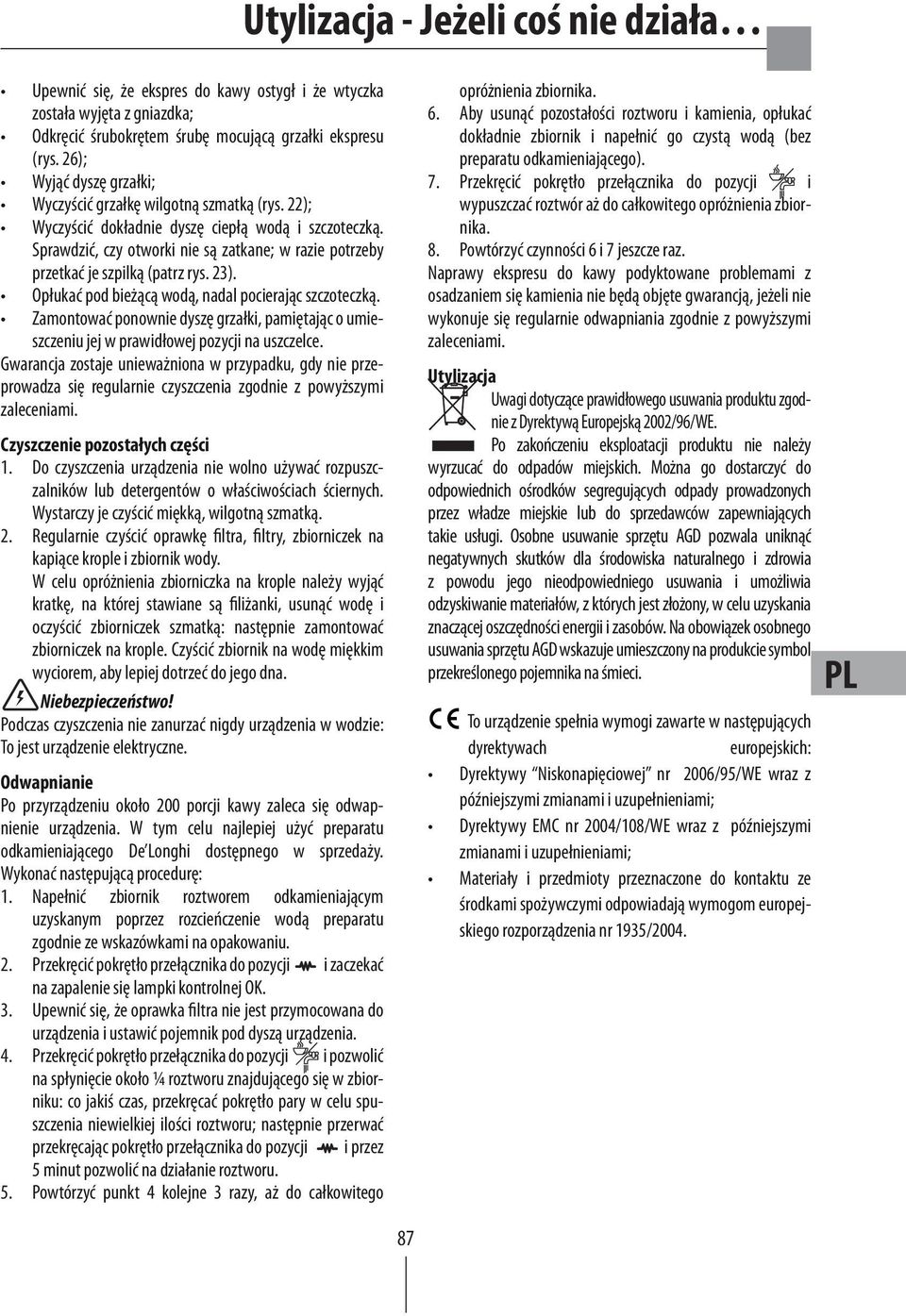 Utylizacja - Jeżeli coś nie działa…

• Upewnić się, że ekspres do kawy ostygł i że wtyczka została wyjęta z gniazdka;
• Odkręcić śrubokrętem śrubę mocującą grzałki ekspresu (rys. 26);
• Wyjąć dyszę grzałki;
• Wyczyścić grzałkę wilgotną szmatką (rys. 22);
• Wyczyścić dokładnie dyszę ciepłą wodą i szczoteczką. Sprawdzić, czy otworki nie są zatkane; w razie potrzeby przetkać je szpilką (patrz rys. 23).
• Opłukać pod bieżącą wodą, nadal pocierając szczoteczką.
• Zamontować ponownie dyszę grzałki, pamiętając o umieszczeniu jej w prawidłowej pozycji na uszczelce.

Gwarancja zostaje unieważniona w przypadku, gdy nie przeprowadza się regularnie czyszczenia zgodnie z powyższymi zaleceniami.

Czyszczenie pozostałych części
1. Do czyszczenia urządzenia nie wolno używać rozpuszczalników lub detergentów o właściwościach ściernych. Wystarczy je czyścić miękką, wilgotną szmatką.
2. Regularnie czyścić oprawkę filtra, filtry, zbiorniczek na kapiące krople i zbiornik wody.
W celu opróżnienia zbiorniczka na krople należy wyjąć kratkę, na której stawiane są filiżanki, usunąć wodę i oczyścić zbiorniczek szmatką: następnie zamontować zbiorniczek na krople. Czyścić zbiornik na wodę miękkim wyciorem, aby lepiej dotrzeć do jego dna.

Niebezpieczeństwo!
Podczas czyszczenia nie zanurzać nigdy urządzenia w wodzie: To jest urządzenie elektryczne.

Odwapnianie
Po przyrządzeniu około 200 porcji kawy zaleca się odwapnienie urządzenia. W tym celu najlepiej użyć preparatu odkamieniającego De'Longhi dostępnego w sprzedaży. Wykonać następującą procedurę:
1. Napełnić zbiornik roztworem odkamieniającym uzyskanym poprzez rozcieńczenie wodą preparatu zgodnie ze wskazówkami na opakowaniu.
2. Przekręcić pokrętło przełącznika do pozycji i zaczekać na zapalenie się lampki kontrolnej OK.
3. Upewnić się, że oprawka filtra nie jest przymocowana do urządzenia i ustawić pojemnik pod dyszą urządzenia.
4. Przekręcić pokrętło przełącznika do pozycji i pozwolić na spłynięcie około ¼ roztworu znajdującego się w zbiorniku: co jakiś czas, przekręcać pokrętło pary w celu spuszczenia niewielkiej ilości roztworu; następnie przerwać przekręcając pokrętło przełącznika do pozycji i przez 5 minut pozwolić na działanie roztworu.
5. Powtórzyć punkt 4 kolejne 3 razy, aż do całkowitego opróżnienia zbiornika.
6. Aby usunąć pozostałości roztworu i kamienia, opłukać dokładnie zbiornik i napełnić go czystą wodą (bez preparatu odkamieniającego).
7. Przekręcić pokrętło przełącznika do pozycji i wypuszczać roztwór aż do całkowitego opróżnienia zbiornika.
8. Powtórzyć czynności 6 i 7 jeszcze raz.

Naprawy ekspresu do kawy podyktowane problemami z osadzaniem się kamienia nie będą objęte gwarancją, jeżeli nie wykonuje się regularnie odwapniania zgodnie z powyższymi zaleceniami.

Utylizacja
Uwagi dotyczące prawidłowego usuwania produktu zgodnie z Dyrektywą Europejską 2002/96/WE.
Po zakończeniu eksploatacji produktu nie należy wyrzucać do odpadów miejskich. Można go dostarczyć do odpowiednich ośrodków segregujących odpady prowadzonych przez władze miejskie lub do sprzedawców zapewniających takie usługi. Osobne usuwanie sprzętu AGD pozwala uniknąć negatywnych skutków dla środowiska naturalnego i zdrowia z powodu jego nieodpowiedniego usuwania i umożliwia odzyskiwanie materiałów, z których jest złożony, w celu uzyskania znaczącej oszczędności energii i zasobów. Na obowiązek osobnego usuwania sprzętu AGD wskazuje umieszczony na produkcie symbol przekreślonego pojemnika na śmieci.

CE To urządzenie spełnia wymogi zawarte w następujących dyrektywach europejskich:
• Dyrektywy "Niskonapięciowej" nr 2006/95/WE wraz z późniejszymi zmianami i uzupełnieniami;
• Dyrektywy EMC nr 2004/108/WE wraz z późniejszymi zmianami i uzupełnieniami;
• Materiały i przedmioty przeznaczone do kontaktu ze środkami spożywczymi odpowiadają wymogom europejskiego rozporządzenia nr 1935/2004.

PL

87